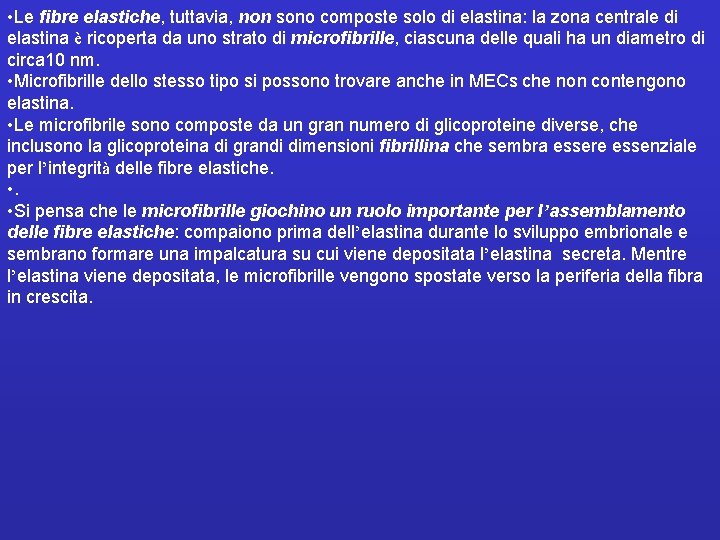 •Le fibre elastiche, tuttavia, non sono composte solo di elastina: la zona centrale di elastina è ricoperta da uno strato di microfibrille, ciascuna delle quali ha un diametro di circa10 nm.
•Microfibrille dello stesso tipo si possono trovare anche in MECs che non contengono elastina.
•Le microfibrile sono composte da un gran numero di glicoproteine diverse, che inclusono la glicoproteina di grandi dimensioni fibrillina che sembra essere essenziale per l'integrità delle fibre elastiche.
•.
•Si pensa che le microfibrille giochino un ruolo importante per l'assemblamento delle fibre elastiche: compaiono prima dell'elastina durante lo sviluppo embrionale e sembrano formare una impalcatura su cui viene depositata l'elastina secreta. Mentre l'elastina viene depositata, le microfibrille vengono spostate verso la periferia della fibra in crescita.